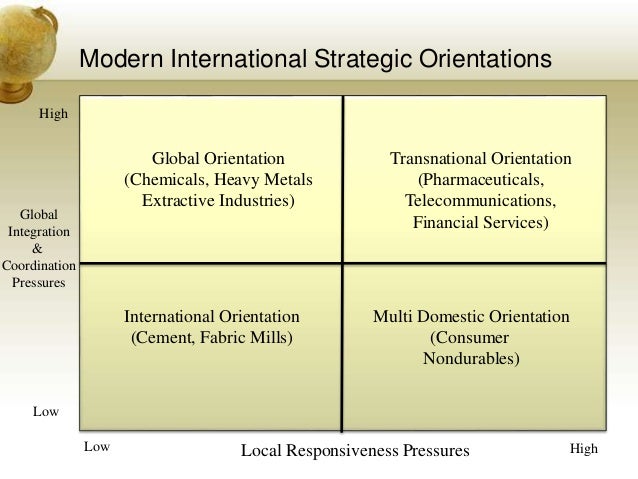 Modern International Strategic Orientations

High

Global Integration & Coordination Pressures

Low

Global Orientation
(Chemicals, Heavy Metals
Extractive Industries)

Transnational Orientation
(Pharmaceuticals,
Telecommunications,
Financial Services)

International Orientation
(Cement, Fabric Mills)

Multi Domestic Orientation
(Consumer
Nondurables)

Low

Local Responsiveness Pressures

High